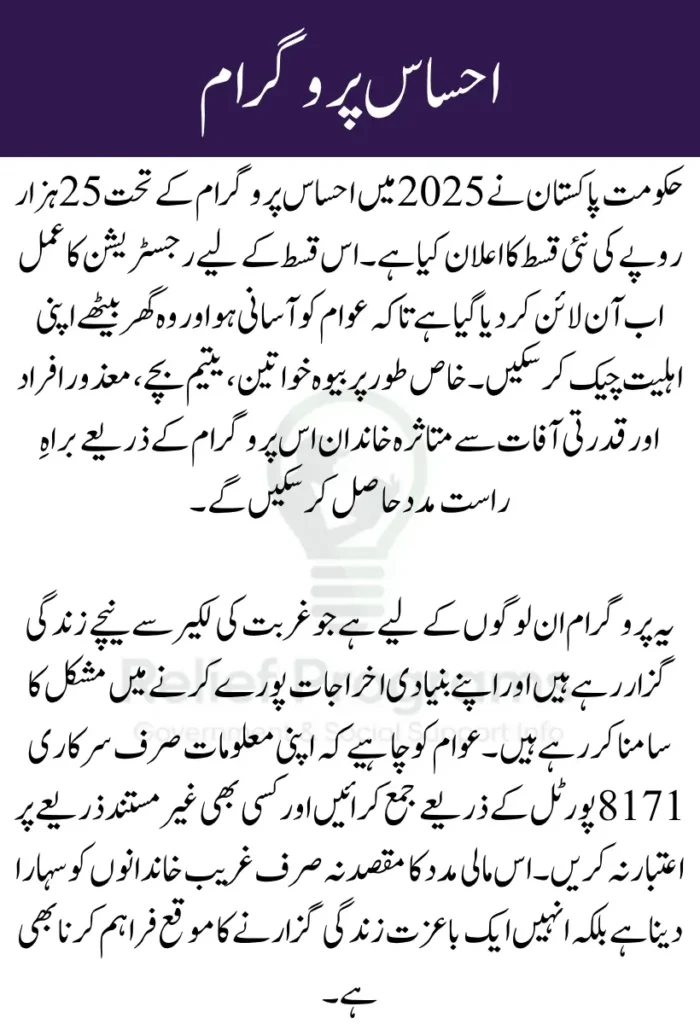 احساس پروگرام

حکومت پاکستان نے 2025 میں احساس پروگرام کے تحت 25 ہزار روپے کی نئی قسط کا اعلان کیا ہے۔ اس قسط کے لیے رجسٹریشن کا عمل اب آن لائن کر دیا گیا ہے تاکہ عوام کو آسانی ہو اور وہ گھر بیٹھے اپنی اہلیت چیک کر سکیں۔ خاص طور پر بیوہ خواتین، یتیم بچے، معذور افراد اور قدرتی آفات سے متاثرہ خاندان اس پروگرام کے ذریعے براہِ راست مدد حاصل کر سکیں گے۔

یہ پروگرام ان لوگوں کے لیے ہے جو غربت کی لکیر سے نیچے زندگی گزار رہے ہیں اور اپنے بنیادی اخراجات پورے کرنے میں مشکل کا سامنا کر رہے ہیں۔ عوام کو چاہیے کہ اپنی معلومات صرف سرکاری 8171 پورٹل کے ذریعے جمع کرائیں اور کسی بھی غیر مستند ذریعے پر اعتبار نہ کریں۔ اس مالی مدد کا مقصد نہ صرف غریب خاندانوں کو سہارا دینا ہے بلکہ انہیں ایک باعزت زندگی گزارنے کا موقع فراہم کرنا بھی ہے۔

Relief Programs
Government & Social Support Info